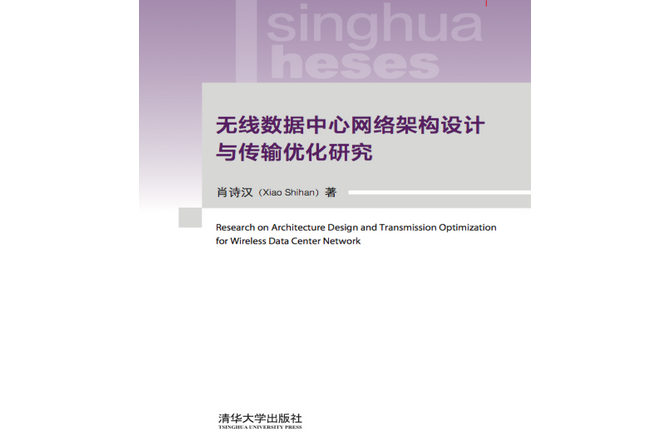 singhua
heses

无线数据中心网络架构设计与传输优化研究

肖诗汉（Xiao Shihan）著

Research on Architecture Design and Transmission Optimization for Wireless Data Center Network

清华大学出版社
TSINGHUA UNIVERSITY PRESS